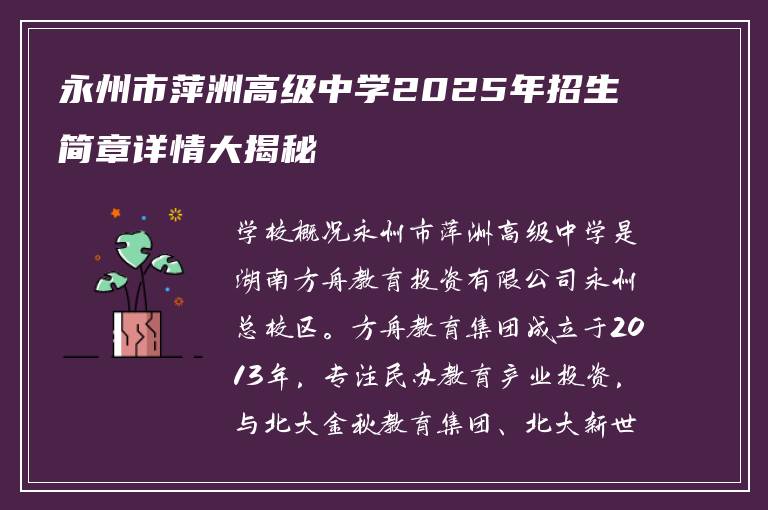 永州市萍洲高级中学2025年招生简章详情大揭秘

学校概况永州市萍洲高级中学是湖南方舟教育投资有限公司永州总校区。方舟教育集团成立于2013年，专注民办教育产业投资，与北大金秋教育集团、北大新世